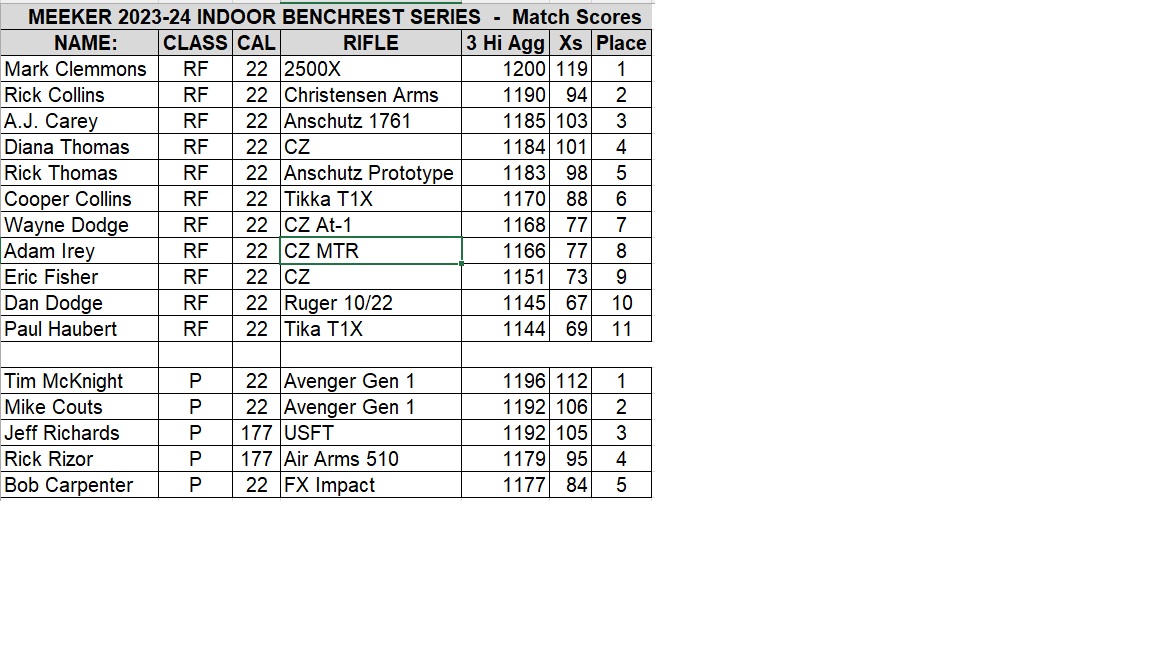 MEEKER 2023-24 INDOOR BENCHREST SERIES - Match Scores

| NAME: | CLASS | CAL | RIFLE | 3 Hi Agg | Xs | Place |
|---|---|---|---|---|---|---|
| Mark Clemmons | RF | 22 | 2500X | 1200 | 119 | 1 |
| Rick Collins | RF | 22 | Christensen Arms | 1190 | 94 | 2 |
| A.J. Carey | RF | 22 | Anschutz 1761 | 1185 | 103 | 3 |
| Diana Thomas | RF | 22 | CZ | 1184 | 101 | 4 |
| Rick Thomas | RF | 22 | Anschutz Prototype | 1183 | 98 | 5 |
| Cooper Collins | RF | 22 | Tikka T1X | 1170 | 88 | 6 |
| Wayne Dodge | RF | 22 | CZ At-1 | 1168 | 77 | 7 |
| Adam Irey | RF | 22 | CZ MTR | 1166 | 77 | 8 |
| Eric Fisher | RF | 22 | CZ | 1151 | 73 | 9 |
| Dan Dodge | RF | 22 | Ruger 10/22 | 1145 | 67 | 10 |
| Paul Haubert | RF | 22 | Tika T1X | 1144 | 69 | 11 |
| | | | | | | |
| Tim McKnight | P | 22 | Avenger Gen 1 | 1196 | 112 | 1 |
| Mike Couts | P | 22 | Avenger Gen 1 | 1192 | 106 | 2 |
| Jeff Richards | P | 177 | USFT | 1192 | 105 | 3 |
| Rick Rizor | P | 177 | Air Arms 510 | 1179 | 95 | 4 |
| Bob Carpenter | P | 22 | FX Impact | 1177 | 84 | 5 |